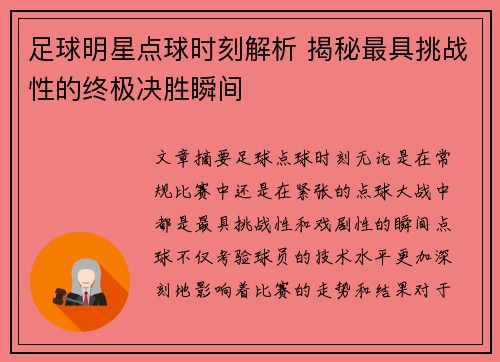 足球明星点球时刻解析 揭秘最具挑战性的终极决胜瞬间

文章摘要足球点球时刻无论是在常规比赛中还是在紧张的点球大战中都是最具挑战性和戏剧性的瞬间点球不仅考验球员的技术水平更加深刻地影响着比赛的走势和结果对于